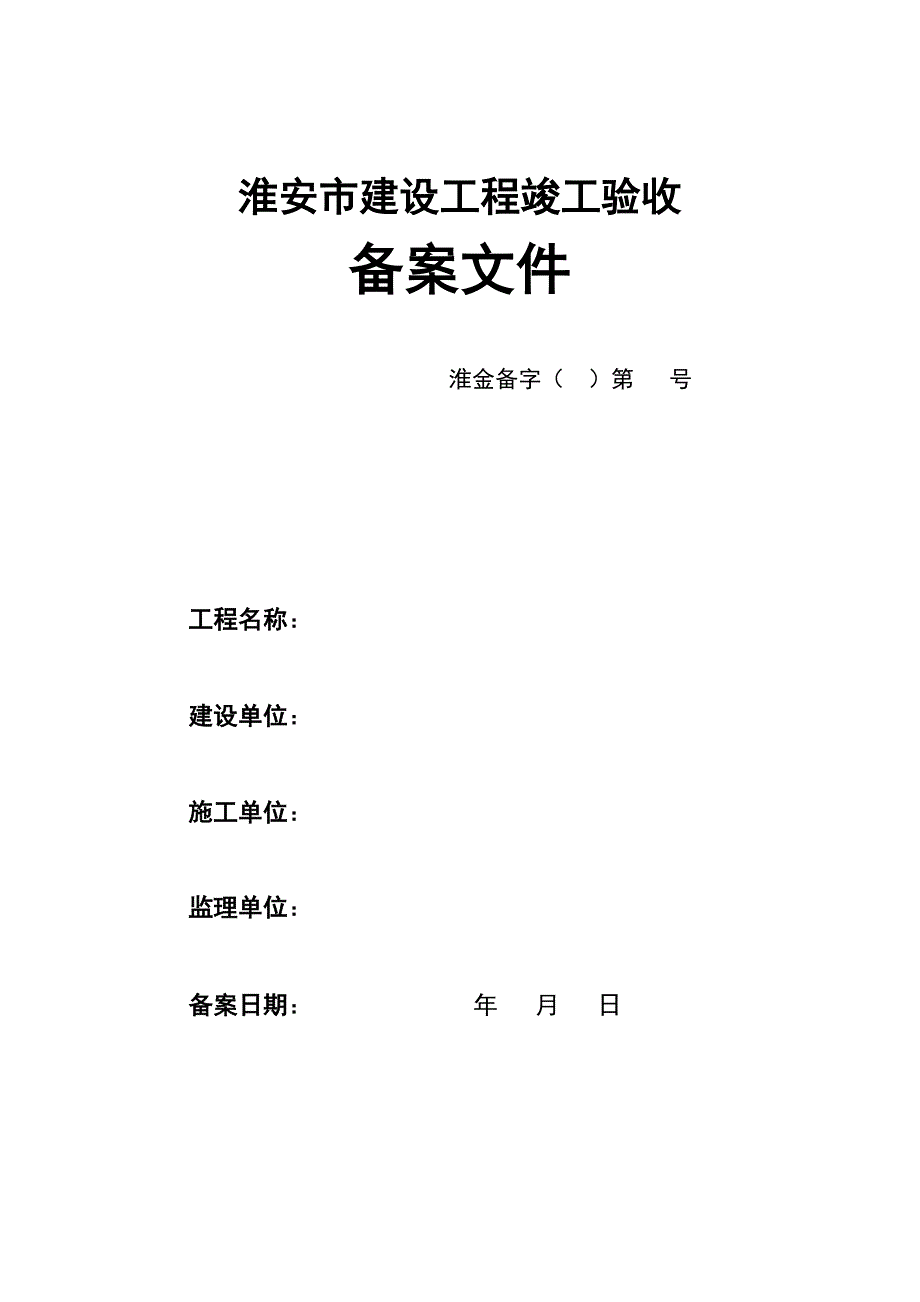 淮安市建设工程竣工验收

备案文件

淮金备字（ ）第 号

工程名称：

建设单位：

施工单位：

监理单位：

备案日期： 年 月 日